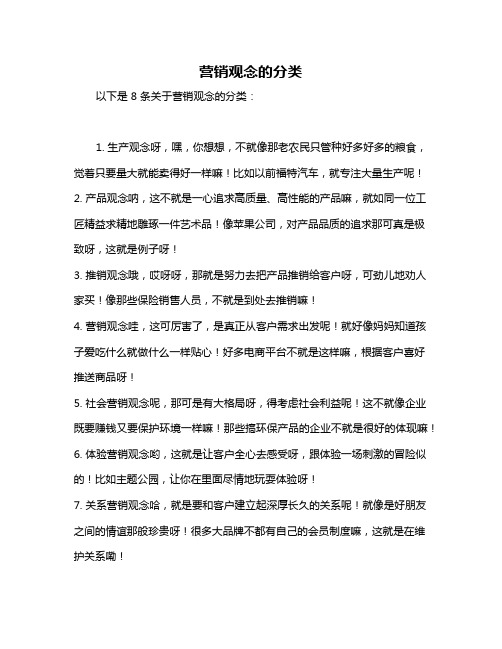 营销观念的分类

以下是 8 条关于营销观念的分类：

1. 生产观念呀，嘿，你想想，不就像那老农民只管种好多好多的粮食，觉着只要量大就能卖得好一样嘛！比如以前福特汽车，就专注大量生产呢！

2. 产品观念呐，这不就是一心追求高质量、高性能的产品嘛，就如同一位工匠精益求精地雕琢一件艺术品！像苹果公司，对产品品质的追求那可真是极致呀，这就是例子呀！

3. 推销观念哦，哎呀呀，那就是努力去把产品推销给客户呀，可劲儿地劝人家买！像那些保险销售人员，不就是到处去推销嘛！

4. 营销观念哇，这可厉害了，是真正从客户需求出发呢！就好像妈妈知道孩子爱吃什么就做什么一样贴心！好多电商平台不就是这样嘛，根据客户喜好推送商品呀！

5. 社会营销观念呢，那可是有大格局呀，得考虑社会利益呢！这不就像企业既要赚钱又要保护环境一样嘛！那些搞环保产品的企业不就是很好的体现嘛！

6. 体验营销观念哟，这就是让客户全心去感受呀，跟体验一场刺激的冒险似的！比如主题公园，让你在里面尽情地玩耍体验呀！

7. 关系营销观念哈，就是要和客户建立起深厚长久的关系呢！就像是好朋友之间的情谊那般珍贵呀！很多大品牌不都有自己的会员制度嘛，这就是在维护关系嘞！